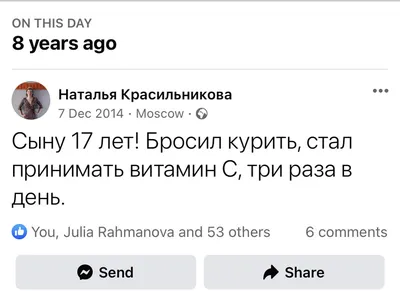 ON THIS DAY
8 years ago

Наталья Красильникова
7 Dec 2014 · Moscow ·

Сыну 17 лет! Бросил курить, стал принимать витамин С, три раза в день.

You, Julia Rahmanova and 53 others
6 comments

Send
Share